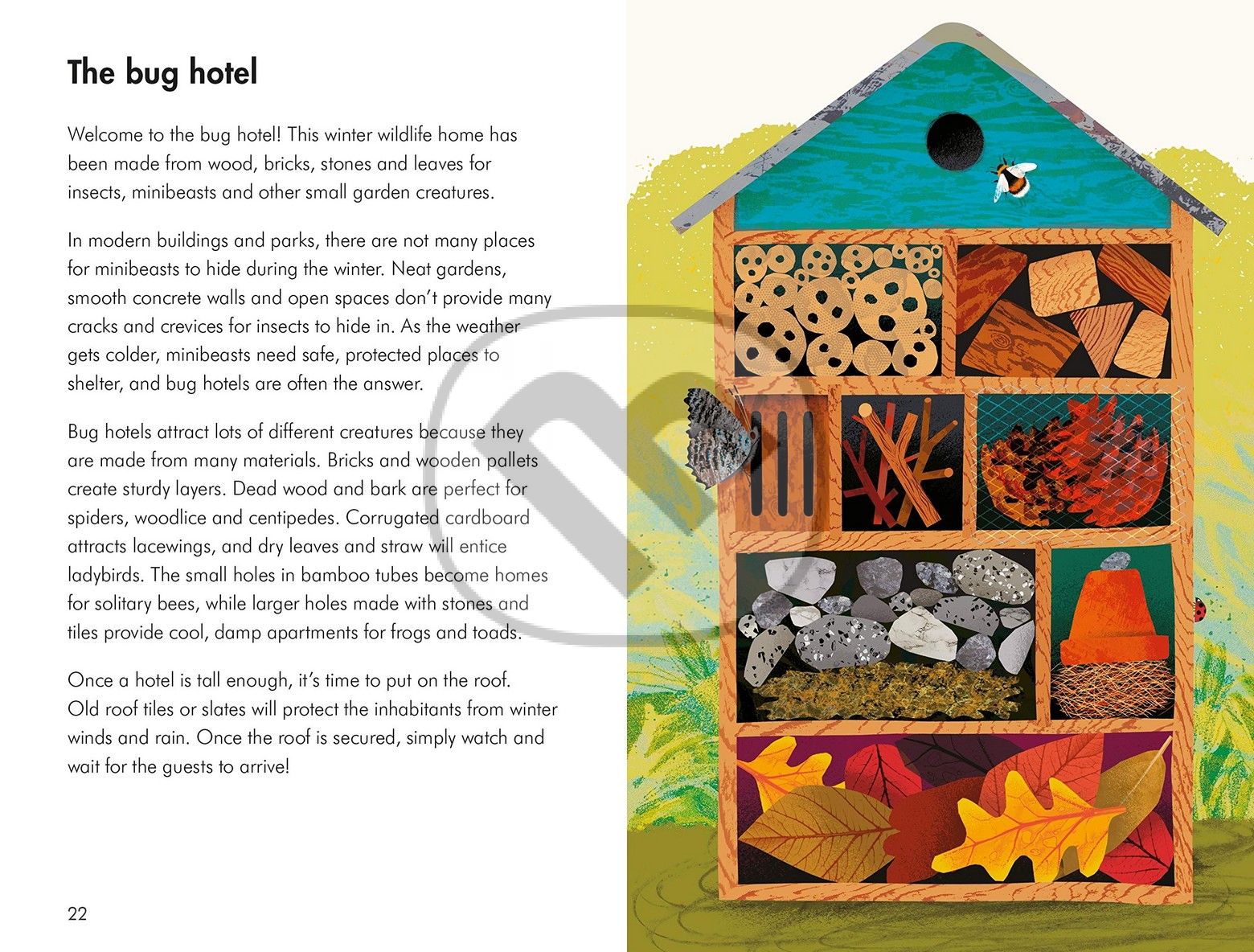 The bug hotel

Welcome to the bug hotel! This winter wildlife home has been made from wood, bricks, stones and leaves for insects, minibeasts and other small garden creatures.

In modern buildings and parks, there are not many places for minibeasts to hide during the winter. Neat gardens, smooth concrete walls and open spaces don't provide many cracks and crevices for insects to hide in. As the weather gets colder, minibeasts need safe, protected places to shelter, and bug hotels are often the answer.

Bug hotels attract lots of different creatures because they are made from many materials. Bricks and wooden pallets create sturdy layers. Dead wood and bark are perfect for spiders, woodlice and centipedes. Corrugated cardboard attracts lacewings, and dry leaves and straw will entice ladybirds. The small holes in bamboo tubes become homes for solitary bees, while larger holes made with stones and tiles provide cool, damp apartments for frogs and toads.

Once a hotel is tall enough, it's time to put on the roof. Old roof tiles or slates will protect the inhabitants from winter winds and rain. Once the roof is secured, simply watch and wait for the guests to arrive!

22